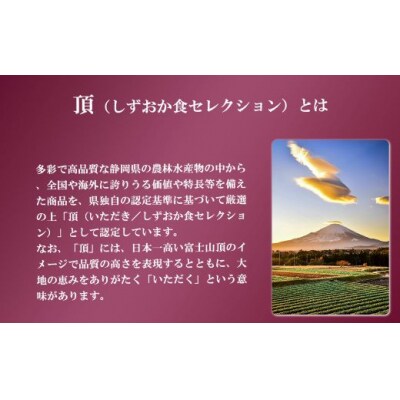 頂（しずおか食セレクション）とは

多彩で高品質な静岡県の農林水産物の中から、全国や海外に誇りうる価値や特長等を備えた商品を、県独自の認定基準に基づいて厳選の上「頂（いただき／しずおか食セレクション）」として認定しています。
なお、「頂」には、日本一高い富士山頂のイメージで品質の高さを表現するとともに、大地の恵みをありがたく「いただく」という意味があります。